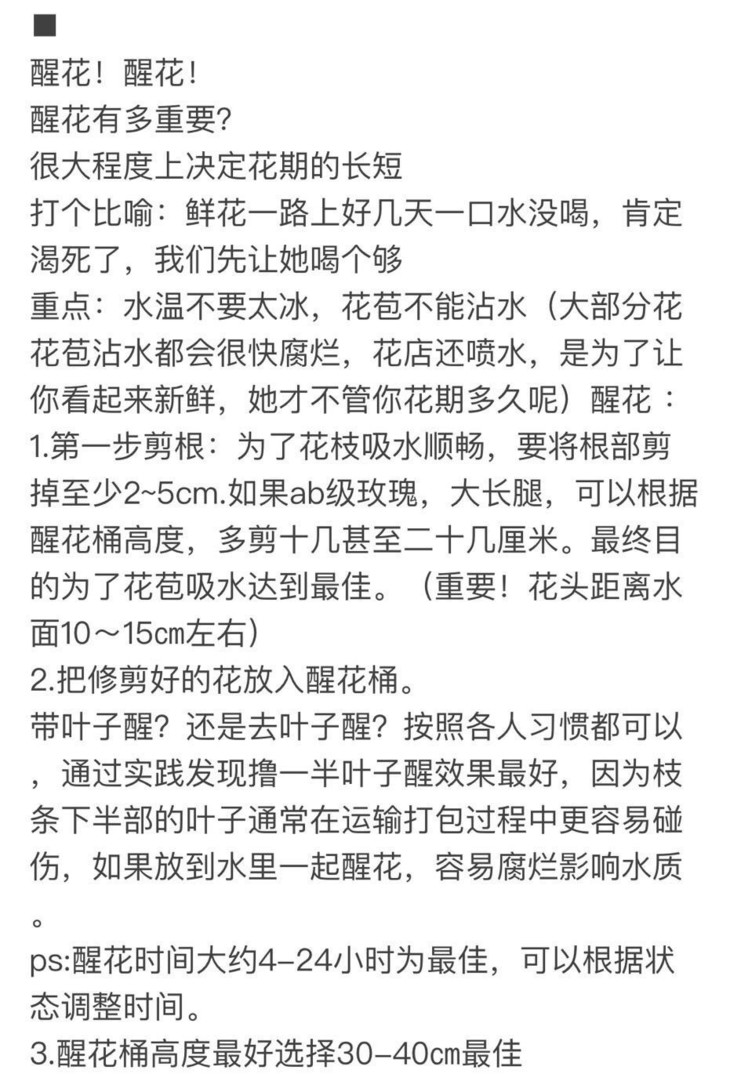 ■
醒花！醒花！
醒花有多重要?
很大程度上决定花期的长短
打个比喻：鲜花一路上好几天一口水没喝，肯定渴死了，我们先让她喝个够
重点：水温不要太冰，花苞不能沾水（大部分花花苞沾水都会很快腐烂，花店还喷水，是为了让你看起来新鲜，她才不管你花期多久呢）醒花：
1.第一步剪根：为了花枝吸水顺畅，要将根部剪掉至少2~5cm.如果ab级玫瑰，大长腿，可以根据醒花桶高度，多剪十几甚至二十几厘米。最终目的为了花苞吸水达到最佳。（重要！花头距离水面10～15cm左右）
2.把修剪好的花放入醒花桶。
带叶子醒？还是去叶子醒？按照各人习惯都可以，通过实践发现撸一半叶子醒效果最好，因为枝条下半部的叶子通常在运输打包过程中更容易碰伤，如果放到水里一起醒花，容易腐烂影响水质。
ps:醒花时间大约4-24小时为最佳，可以根据状态调整时间。
3.醒花桶高度最好选择30-40cm最佳